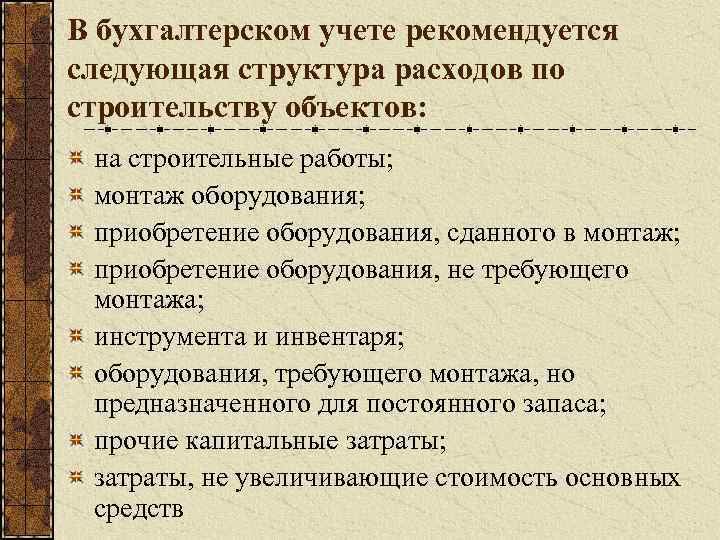 В бухгалтерском учете рекомендуется следующая структура расходов по строительству объектов:

на строительные работы;

монтаж оборудования;

приобретение оборудования, сданного в монтаж;

приобретение оборудования, не требующего монтажа;

инструмента и инвентаря;

оборудования, требующего монтажа, но предназначенного для постоянного запаса;

прочие капитальные затраты;

затраты, не увеличивающие стоимость основных средств